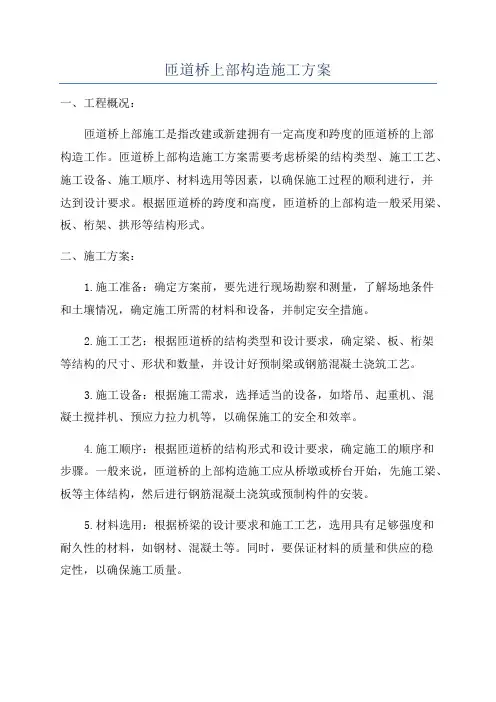 匝道桥上部构造施工方案

一、工程概况：

匝道桥上部施工是指改建或新建拥有一定高度和跨度的匝道桥的上部构造工作。匝道桥上部构造施工方案需要考虑桥梁的结构类型、施工工艺、施工设备、施工顺序、材料选用等因素，以确保施工过程的顺利进行，并达到设计要求。根据匝道桥的跨度和高度，匝道桥的上部构造一般采用梁、板、桁架、拱形等结构形式。

二、施工方案：

1.施工准备：确定方案前，要先进行现场勘察和测量，了解场地条件和土壤情况，确定施工所需的材料和设备，并制定安全措施。

2.施工工艺：根据匝道桥的结构类型和设计要求，确定梁、板、桁架等结构的尺寸、形状和数量，并设计好预制梁或钢筋混凝土浇筑工艺。

3.施工设备：根据施工需求，选择适当的设备，如塔吊、起重机、混凝土搅拌机、预应力拉力机等，以确保施工的安全和效率。

4.施工顺序：根据匝道桥的结构形式和设计要求，确定施工的顺序和步骤。一般来说，匝道桥的上部构造施工应从桥墩或桥台开始，先施工梁、板等主体结构，然后进行钢筋混凝土浇筑或预制构件的安装。

5.材料选用：根据桥梁的设计要求和施工工艺，选用具有足够强度和耐久性的材料，如钢材、混凝土等。同时，要保证材料的质量和供应的稳定性，以确保施工质量。